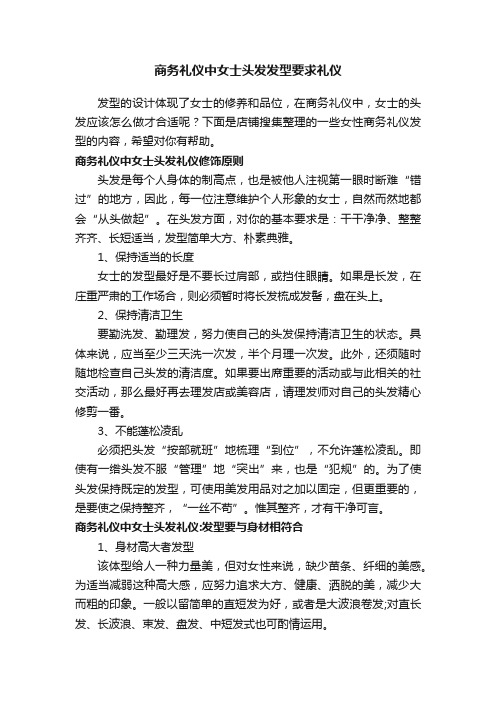 商务礼仪中女士头发发型要求礼仪

发型的设计体现了女士的修养和品位，在商务礼仪中，女士的头发应该怎么做才合适呢？下面是店铺搜集整理的一些女性商务礼仪发型的内容，希望对你有帮助。

商务礼仪中女士头发礼仪修饰原则

头发是每个人身体的制高点，也是被他人注视第一眼时断难“错过”的地方，因此，每一位注意维护个人形象的女士，自然而然地都会“从头做起”。在头发方面，对你的基本要求是：干干净净、整整齐齐、长短适当，发型简单大方、朴素典雅。

1、保持适当的长度

女士的发型最好是不要长过肩部，或挡住眼睛。如果是长发，在庄重严肃的工作场合，则必须暂时将长发梳成发髻，盘在头上。

2、保持清洁卫生

要勤洗发、勤理发，努力使自己的头发保持清洁卫生的状态。具体来说，应当至少三天洗一次发，半个月理一次发。此外，还须随时随地检查自己头发的清洁度。如果要出席重要的活动或与此相关的社交活动，那么最好再去理发店或美容店，请理发师对自己的头发精心修剪一番。

3、不能蓬松凌乱

必须把头发“按部就班”地梳理“到位”，不允许蓬松凌乱。即使有一绺头发不服“管理”地“突出”来，也是“犯规”的。为了使头发保持既定的发型，可使用美发用品对之加以固定，但更重要的，是要使之保持整齐，“一丝不苟”。惟其整齐，才有干净可言。

商务礼仪中女士头发礼仪:发型要与身材相符合

1、身材高大者发型

该体型给人一种力量美，但对女性来说，缺少苗条、纤细的美感。为适当减弱这种高大感，应努力追求大方、健康、洒脱的美，减少大而粗的印象。一般以留简单的直短发为好，或者是大波浪卷发;对直长发、长波浪、束发、盘发、中短发式也可酌情运用。